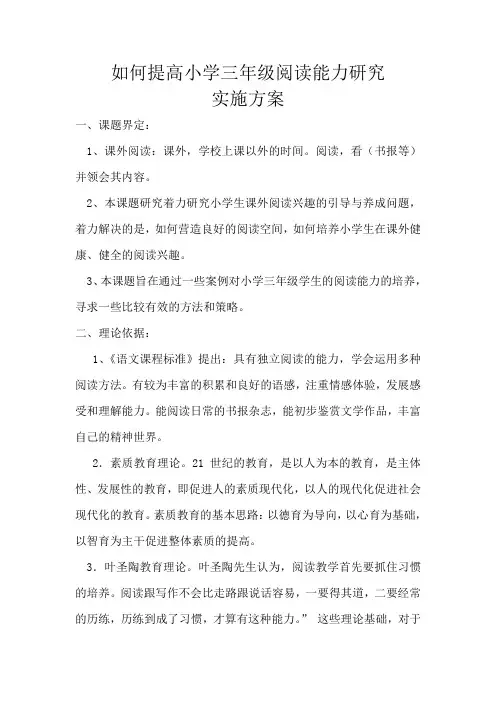 如何提高小学三年级阅读能力研究
实施方案

一、课题界定：

1、课外阅读：课外，学校上课以外的时间。阅读，看（书报等）并领会其内容。

2、本课题研究着力研究小学生课外阅读兴趣的引导与养成问题，着力解决的是，如何营造良好的阅读空间，如何培养小学生在课外健康、健全的阅读兴趣。

3、本课题旨在通过一些案例对小学三年级学生的阅读能力的培养，寻求一些比较有效的方法和策略。

二、理论依据：

1、《语文课程标准》提出：具有独立阅读的能力，学会运用多种阅读方法。有较为丰富的积累和良好的语感，注重情感体验，发展感受和理解能力。能阅读日常的书报杂志，能初步鉴赏文学作品，丰富自己的精神世界。

2．素质教育理论。21 世纪的教育，是以人为本的教育，是主体性、发展性的教育，即促进人的素质现代化，以人的现代化促进社会现代化的教育。素质教育的基本思路：以德育为导向，以心育为基础，以智育为主干促进整体素质的提高。

3．叶圣陶教育理论。叶圣陶先生认为，阅读教学首先要抓住习惯的培养。阅读跟写作不会比走路跟说话容易，一要得其道，二要经常的历练，历练到成了习惯，才算有这种能力。” 这些理论基础，对于